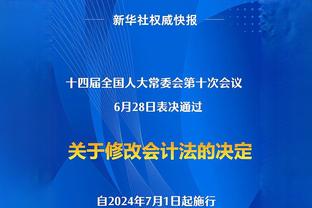 新华社权威快报

十四届全国人大常委会第十次会议
6月28日表决通过

关于修改会计法的决定

自2024年7月1日起施行